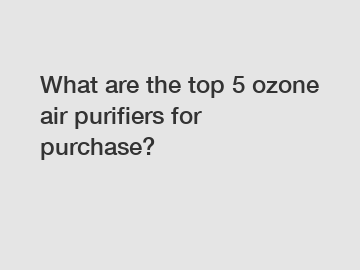 What are the top 5 ozone air purifiers for purchase?